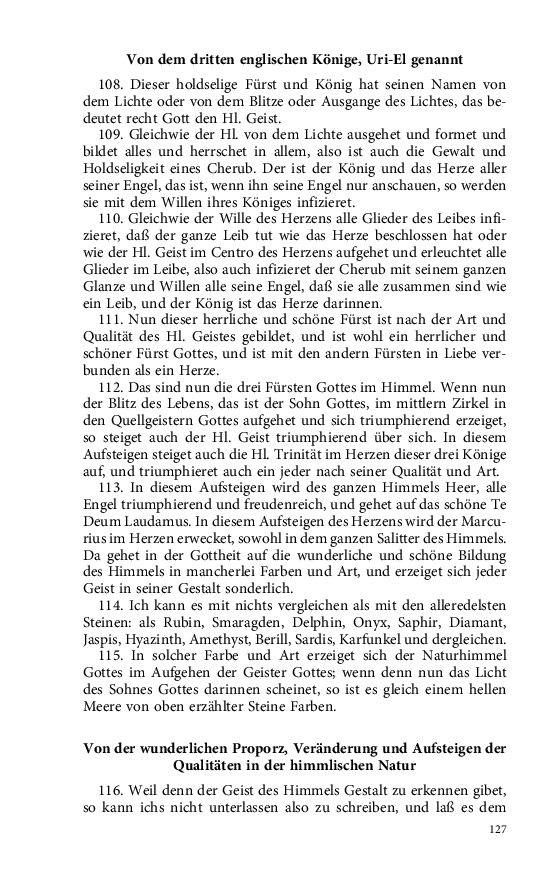 Von dem dritten englischen Könige, Uri-El genannt

108. Dieser holdselige Fürst und König hat seinen Namen von dem Lichte oder von dem Blitze oder Ausgange des Lichtes, das bedeutet recht Gott den Hl. Geist.

109. Gleichwie der Hl. von dem Lichte ausgehet und formet und bildet alles und herrschet in allem, also ist auch die Gewalt und Holdseligkeit eines Cherub. Der ist der König und das Herze aller seiner Engel, das ist, wenn ihn seine Engel nur anschauen, so werden sie mit dem Willen ihres Königes infizieret.

110. Gleichwie der Wille des Herzens alle Glieder des Leibes infizieret, daß der ganze Leib tut wie das Herze beschlossen hat oder wie der Hl. Geist im Centro des Herzens aufgehet und erleuchtet alle Glieder im Leibe, also auch infizieret der Cherub mit seinem ganzen Glanze und Willen alle seine Engel, daß sie alle zusammen sind wie ein Leib, und der König ist das Herze darinnen.

111. Nun dieser herrliche und schöne Fürst ist nach der Art und Qualität des Hl. Geistes gebildet, und ist wohl ein herrlicher und schöner Fürst Gottes, und ist mit den andern Fürsten in Liebe verbunden als ein Herze.

112. Das sind nun die drei Fürsten Gottes im Himmel. Wenn nun der Blitz des Lebens, das ist der Sohn Gottes, im mittlern Zirkel in den Quellgeistern Gottes aufgehet und sich triumphierend erzeiget, so steiget auch der Hl. Geist triumphierend über sich. In diesem Aufsteigen steiget auch die Hl. Trinität im Herzen dieser drei Könige auf, und triumphieret auch ein jeder nach seiner Qualität und Art.

113. In diesem Aufsteigen wird des ganzen Himmels Heer, alle Engel triumphierend und freudenreich, und gehet auf das schöne Te Deum Laudamus. In diesem Aufsteigen des Herzens wird der Marcurius im Herzen erwecket, sowohl in dem ganzen Salitter des Himmels. Da gehet in der Gottheit auf die wunderliche und schöne Bildung des Himmels in mancherlei Farben und Art, und erzeiget sich jeder Geist in seiner Gestalt sonderlich.

114. Ich kann es mit nichts vergleichen als mit den alleredelsten Steinen: als Rubin, Smaragden, Delphin, Onyx, Saphir, Diamant, Jaspis, Hyazinth, Amethyst, Berill, Sardis, Karfunkel und dergleichen.

115. In solcher Farbe und Art erzeiget sich der Naturhimmel Gottes im Aufgehen der Geister Gottes; wenn denn nun das Licht des Sohnes Gottes darinnen scheinet, so ist es gleich einem hellen Meere von oben erzählter Steine Farben.

Von der wunderlichen Proporz, Veränderung und Aufsteigen der Qualitäten in der himmlischen Natur

116. Weil denn der Geist des Himmels Gestalt zu erkennen gibet, so kann ichs nicht unterlassen also zu schreiben, und laß es dem

127